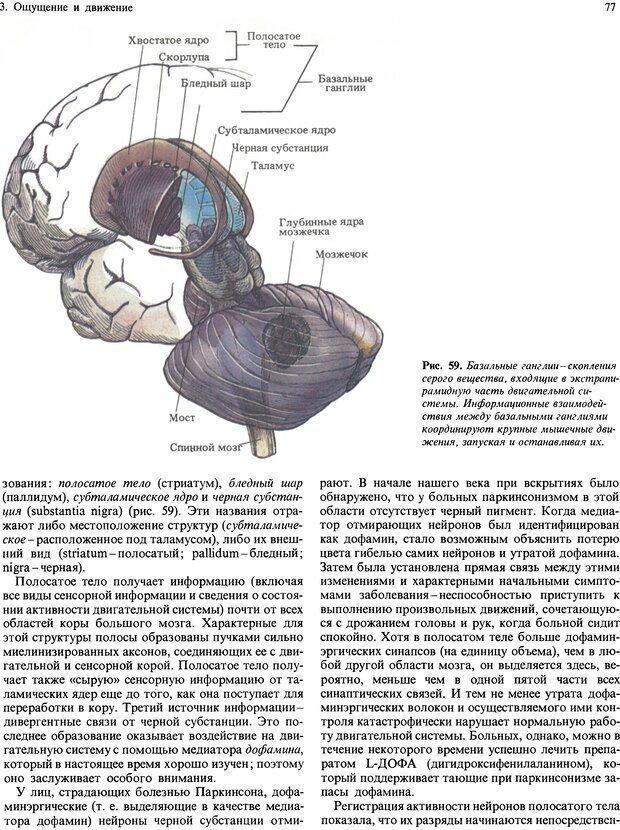 3. Ощущение и движение

77

Хвостатое ядро

Скорлупа

Полосатое тело

Бледный шар

Базальные ганглии

Субталамическое ядро

Черная субстанция

Таламус

Глубинные ядра мозжечка

Мозжечок

Мост

Спинной мозг

Рис. 59. Базальные ганглии – скопления серого вещества, входящие в экстрапирамидную часть двигательной системы. Информационные взаимодействия между базальными ганглиями координируют крупные мышечные движения, запуская и останавливая их.

зования: полосатое тело (стриатум), бледный шар (паллидум), субталамическое ядро и черная субстанция (substantia nigra) (рис. 59). Эти названия отражают либо местоположение структур (субталамическое – расположенное под таламусом), либо их внешний вид (striatum – полосатый; pallidum – бледный; nigra – черная).

Полосатое тело получает информацию (включая все виды сенсорной информации и сведения о состоянии активности двигательной системы) почти от всех областей коры большого мозга. Характерные для этой структуры полосы образованы пучками сильно миелинизированных аксонов, соединяющих ее с двигательной и сенсорной корой. Полосатое тело получает также «сырую» сенсорную информацию от таламических ядер еще до того, как она поступает для переработки в кору. Третий источник информации – дивергентные связи от черной субстанции. Это последнее образование оказывает воздействие на двигательную систему с помощью медиатора дофамина, который в настоящее время хорошо изучен; поэтому оно заслуживает особого внимания.

У лиц, страдающих болезнью Паркинсона, дофаминэргические (т. е. выделяющие в качестве медиатора дофамин) нейроны черной субстанции отмирают. В начале нашего века при вскрытиях было обнаружено, что у больных паркинсонизмом в этой области отсутствует черный пигмент. Когда медиатор отмирающих нейронов был идентифицирован как дофамин, стало возможным объяснить потерю цвета гибелью самих нейронов и утратой дофамина. Затем была установлена прямая связь между этими изменениями и характерными начальными симптомами заболевания – неспособностью приступить к выполнению произвольных движений, сочетающуюся с дрожанием головы и рук, когда больной сидит спокойно. Хотя в полосатом теле больше дофаминэргических синапсов (на единицу объема), чем в любой другой области мозга, он выделяется здесь, вероятно, меньше чем в одной пятой части всех синаптических связей. И тем не менее утрата дофаминэргических волокон и осуществляемого ими контроля катастрофически нарушает нормальную работу двигательной системы. Больных, однако, можно в течение некоторого времени успешно лечить препаратом L-ДОФА (дигидроксифенилаланином), который поддерживает тающие при паркинсонизме запасы дофамина.

Регистрация активности нейронов полосатого тела показала, что их разряды начинаются непосредствен-